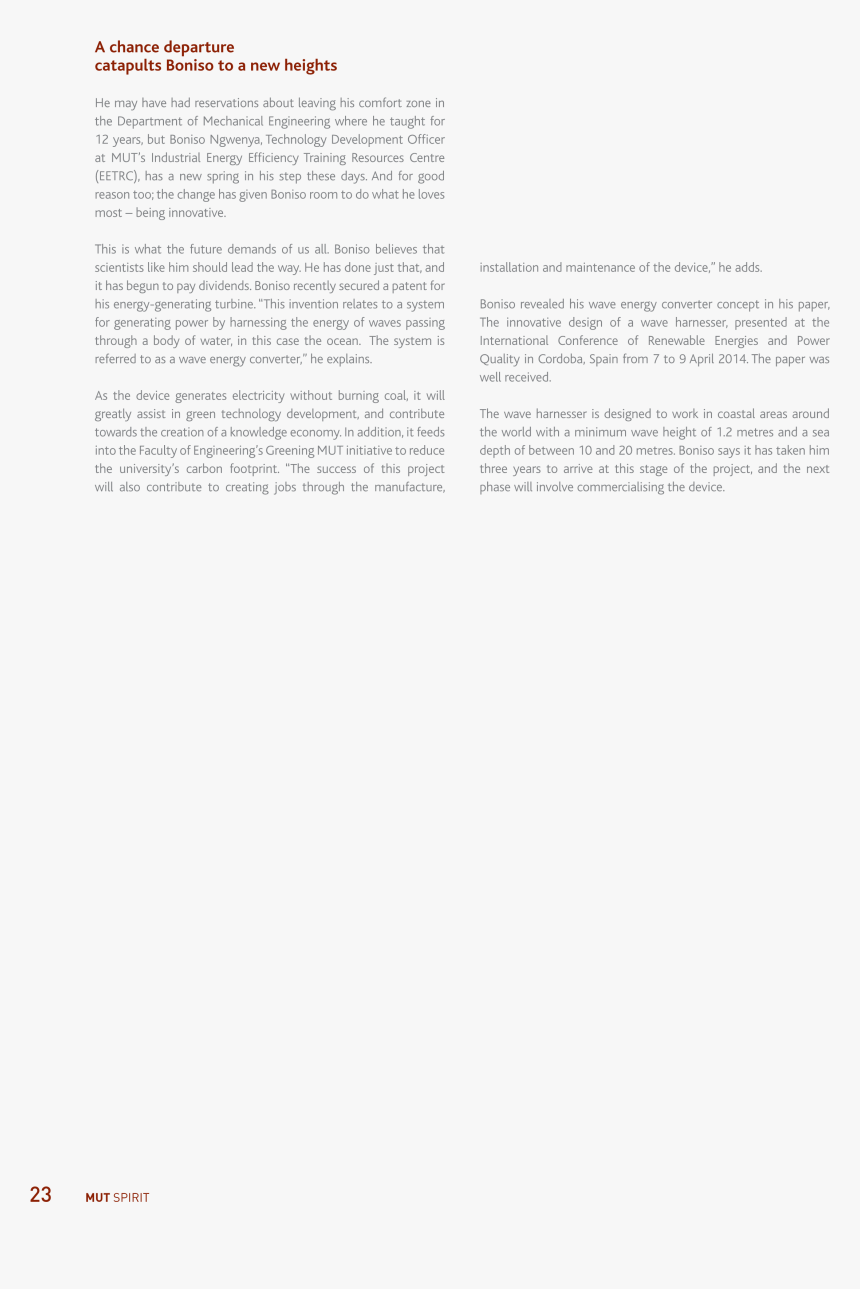 A chance departure
catapults Boniso to a new heights

He may have had reservations about leaving his comfort zone in the Department of Mechanical Engineering where he taught for 12 years, but Boniso Ngwenya, Technology Development Officer at MUT's Industrial Energy Efficiency Training Resources Centre (EETRC), has a new spring in his step these days. And for good reason too; the change has given Boniso room to do what he loves most – being innovative.

This is what the future demands of us all. Boniso believes that scientists like him should lead the way. He has done just that, and it has begun to pay dividends. Boniso recently secured a patent for his energy-generating turbine. "This invention relates to a system for generating power by harnessing the energy of waves passing through a body of water, in this case the ocean. The system is referred to as a wave energy converter," he explains.

As the device generates electricity without burning coal, it will greatly assist in green technology development, and contribute towards the creation of a knowledge economy. In addition, it feeds into the Faculty of Engineering's Greening MUT initiative to reduce the university's carbon footprint. "The success of this project will also contribute to creating jobs through the manufacture, installation and maintenance of the device," he adds.

Boniso revealed his wave energy converter concept in his paper, The innovative design of a wave harnesser, presented at the International Conference of Renewable Energies and Power Quality in Cordoba, Spain from 7 to 9 April 2014. The paper was well received.

The wave harnesser is designed to work in coastal areas around the world with a minimum wave height of 1.2 metres and a sea depth of between 10 and 20 metres. Boniso says it has taken him three years to arrive at this stage of the project, and the next phase will involve commercialising the device.

23 MUT SPIRIT